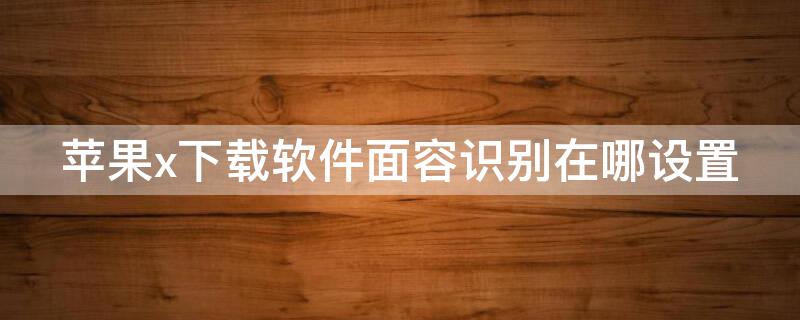 苹果x下载软件面容识别在哪设置